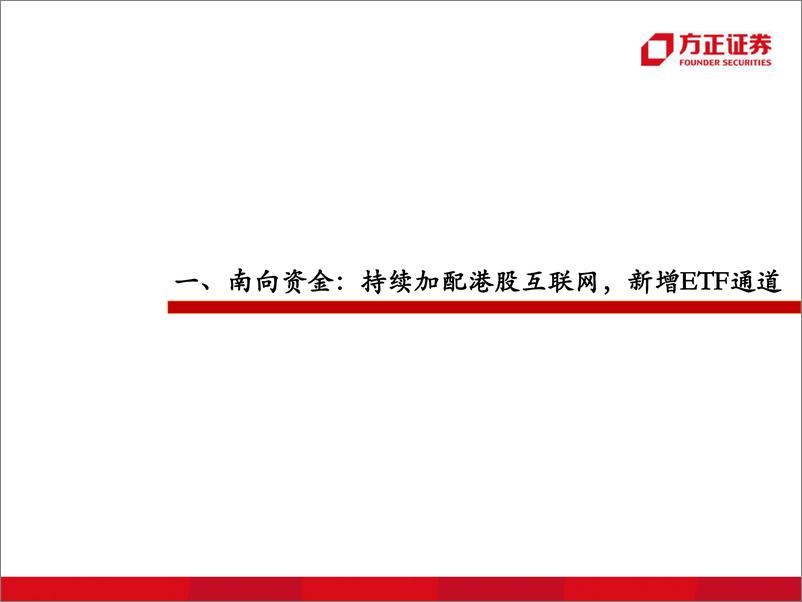 方正证券
FOUNDER SECURITIES

一、南向资金：持续加配港股互联网，新增ETF通道